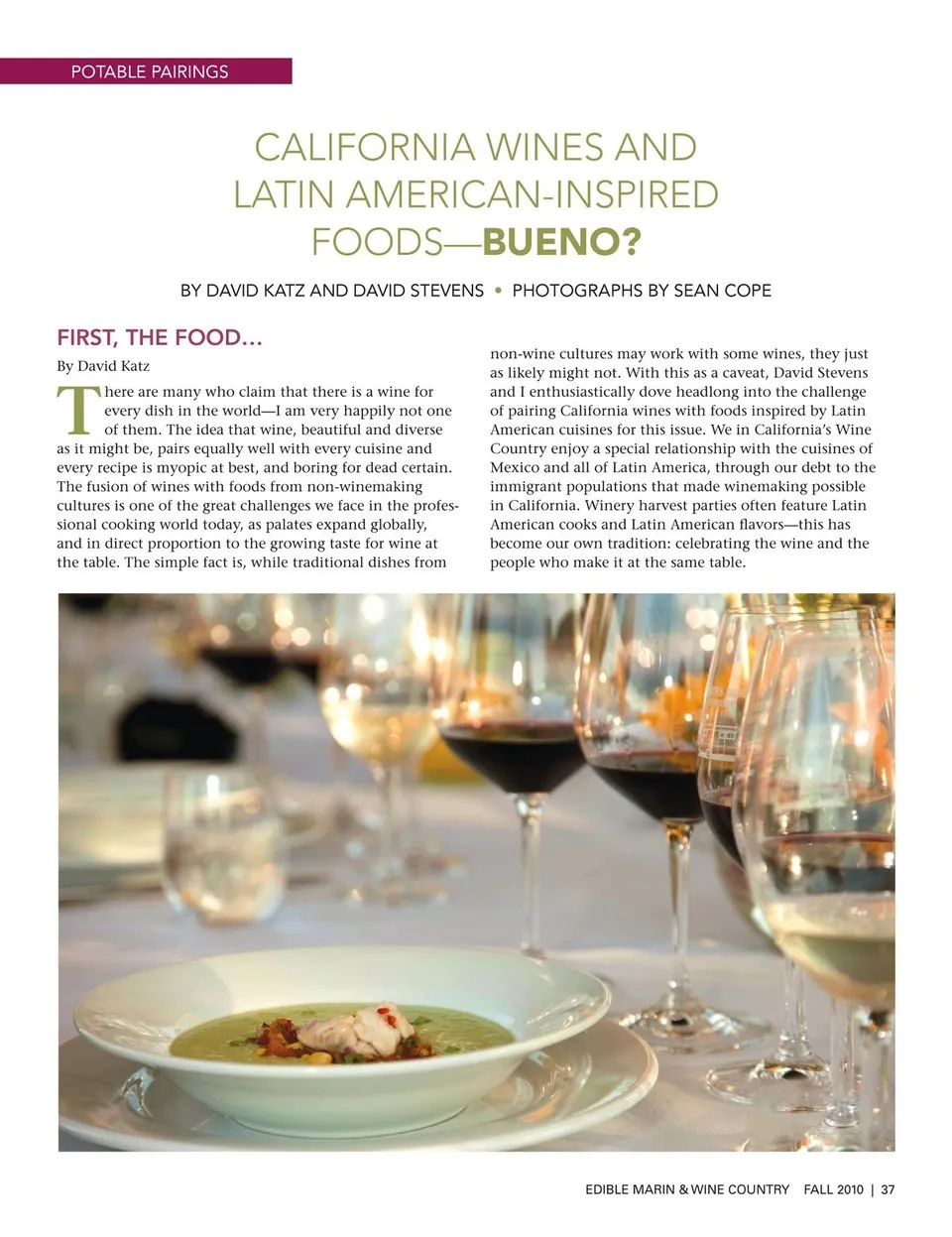 POTABLE PAIRINGS

CALIFORNIA WINES AND LATIN AMERICAN-INSPIRED FOODS—BUENO?

BY DAVID KATZ AND DAVID STEVENS • PHOTOGRAPHS BY SEAN COPE

FIRST, THE FOOD…

By David Katz

There are many who claim that there is a wine for every dish in the world—I am very happily not one of them. The idea that wine, beautiful and diverse as it might be, pairs equally well with every cuisine and every recipe is myopic at best, and boring for dead certain. The fusion of wines with foods from non-winemaking cultures is one of the great challenges we face in the professional cooking world today, as palates expand globally, and in direct proportion to the growing taste for wine at the table. The simple fact is, while traditional dishes from non-wine cultures may work with some wines, they just as likely might not. With this as a caveat, David Stevens and I enthusiastically dove headlong into the challenge of pairing California wines with foods inspired by Latin American cuisines for this issue. We in California's Wine Country enjoy a special relationship with the cuisines of Mexico and all of Latin America, through our debt to the immigrant populations that made winemaking possible in California. Winery harvest parties often feature Latin American cooks and Latin American flavors—this has become our own tradition: celebrating the wine and the people who make it at the same table.

EDIBLE MARIN & WINE COUNTRY FALL 2010 | 37